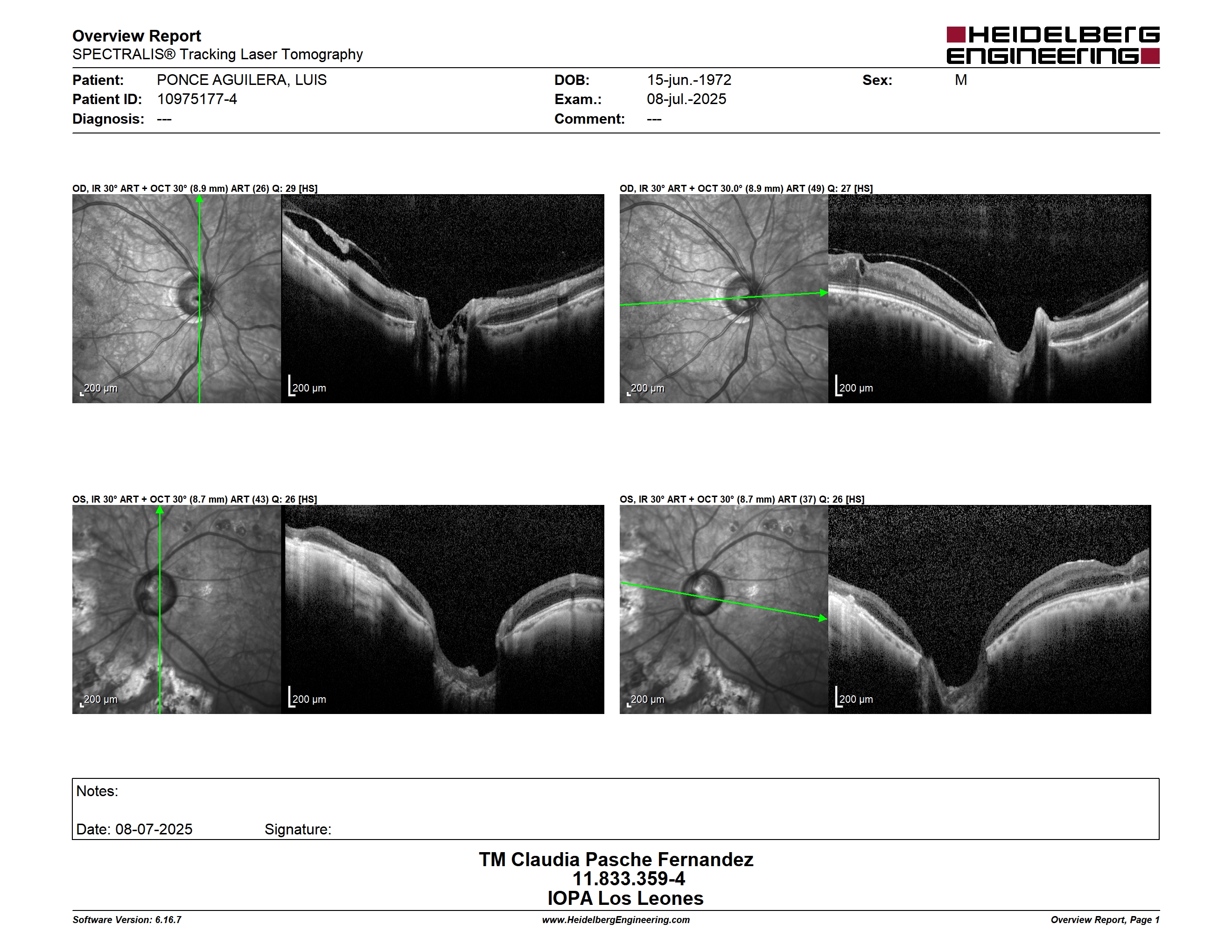 Overview Report
SPECTRALIS® Tracking Laser Tomography

HEIDELBERG ENGINEERING

Patient: PONCE AGUILERA, LUIS
Patient ID: 10975177-4
Diagnosis: ---

DOB: 15-jun.-1972
Exam.: 08-jul.-2025
Comment: ---

Sex: M

OD, IR 30° ART + OCT 30° (8.9 mm) ART (26) Q: 29 [HS]

200 µm

200 µm

OD, IR 30° ART + OCT 30.0° (8.9 mm) ART (49) Q: 27 [HS]

200 µm

200 µm

OS, IR 30° ART + OCT 30° (8.7 mm) ART (43) Q: 26 [HS]

200 µm

200 µm

OS, IR 30° ART + OCT 30° (8.7 mm) ART (37) Q: 26 [HS]

200 µm

200 µm

Notes:

Date: 08-07-2025 Signature:

TM Claudia Pasche Fernandez
11.833.359-4
IOPA Los Leones

Software Version: 6.16.7 www.HeidelbergEngineering.com Overview Report, Page 1